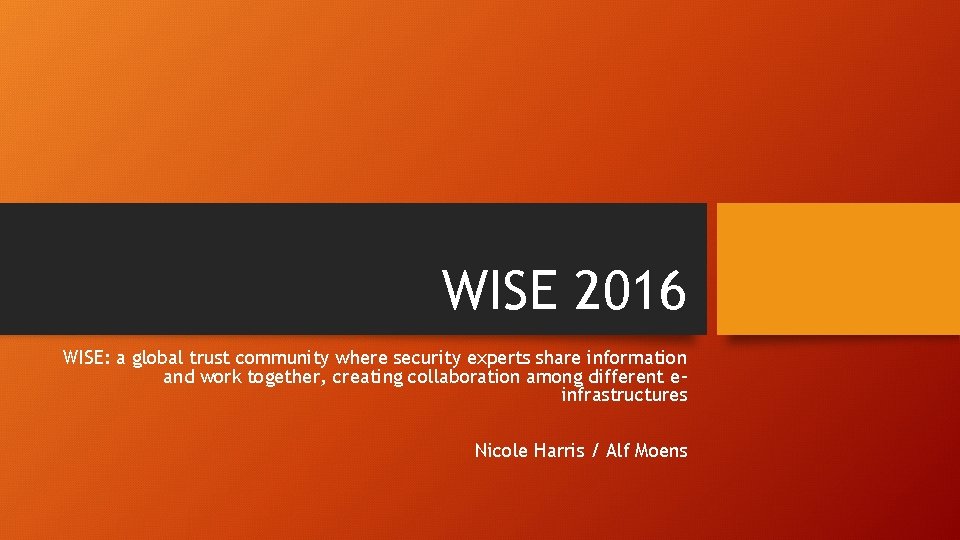 WISE 2016

WISE: a global trust community where security experts share information and work together, creating collaboration among different e-infrastructures

Nicole Harris / Alf Moens